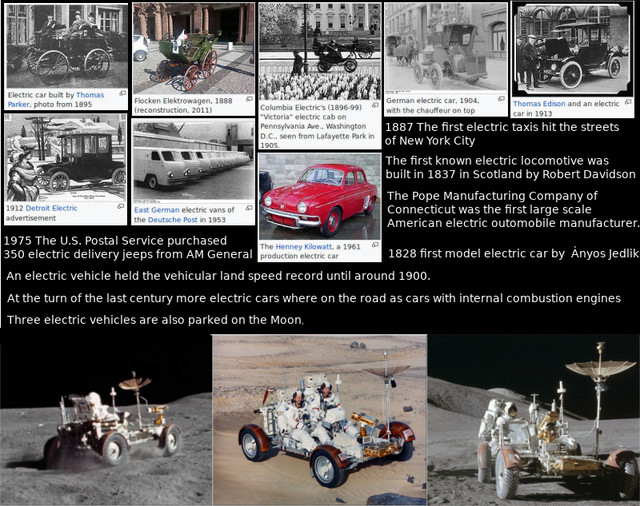 Electric car built by Thomas Parker, photo from 1895

Flocken Elektrowagen, 1888 (reconstruction, 2011)

Columbia Electric's (1896-99) "Victoria" electric cab on Pennsylvania Ave., Washington D.C., seen from Lafayette Park in 1905.

German electric car, 1904, with the chauffeur on top

Thomas Edison and an electric car in 1913

1912 Detroit Electric advertisement

East German electric vans of the Deutsche Post in 1953

The Henney Kilowatt, a 1961 production electric car

1887 The first electric taxis hit the streets of New York City

The first known electric locomotive was built in 1837 in Scotland by Robert Davidson

The Pope Manufacturing Company of Connecticut was the first large scale American electric automobile manufacturer.

1975 The U.S. Postal Service purchased 350 electric delivery jeeps from AM General

1828 first model electric car by Ányos Jedlik

An electric vehicle held the vehicular land speed record until around 1900.

At the turn of the last century more electric cars where on the road as cars with internal combustion engines

Three electric vehicles are also parked on the Moon.